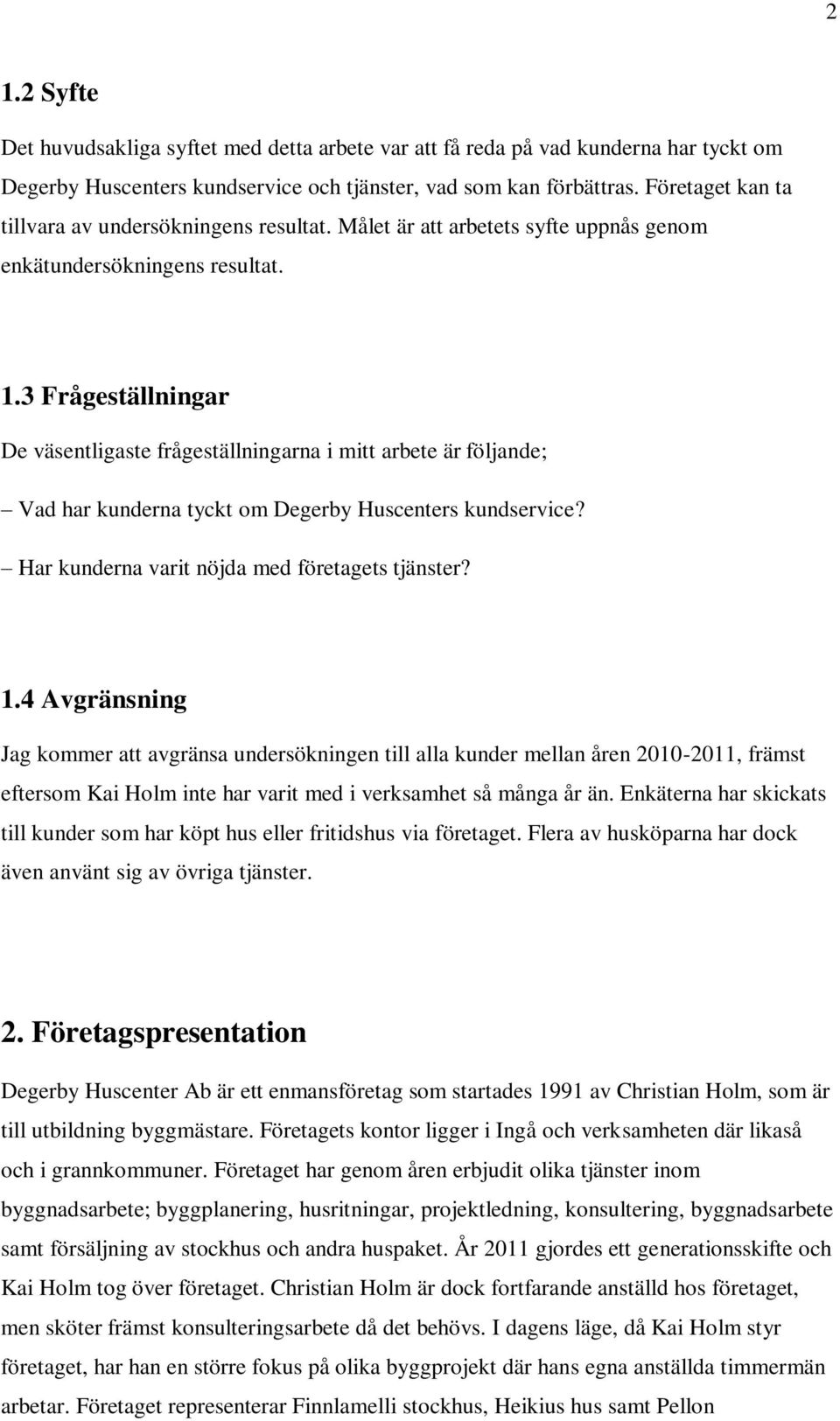 2

1.2 Syfte

Det huvudsakliga syftet med detta arbete var att få reda på vad kunderna har tyckt om Degerby Huscenters kundservice och tjänster, vad som kan förbättras. Företaget kan ta tillvara av undersökningens resultat. Målet är att arbetets syfte uppnås genom enkätundersökningens resultat.

1.3 Frågeställningar

De väsentligaste frågeställningarna i mitt arbete är följande;

– Vad har kunderna tyckt om Degerby Huscenters kundservice?

– Har kunderna varit nöjda med företagets tjänster?

1.4 Avgränsning

Jag kommer att avgränsa undersökningen till alla kunder mellan åren 2010-2011, främst eftersom Kai Holm inte har varit med i verksamhet så många år än. Enkäterna har skickats till kunder som har köpt hus eller fritidshus via företaget. Flera av husköparna har dock även använt sig av övriga tjänster.

2. Företagspresentation

Degerby Huscenter Ab är ett enmansföretag som startades 1991 av Christian Holm, som är till utbildning byggmästare. Företagets kontor ligger i Ingå och verksamheten där likaså och i grannkommuner. Företaget har genom åren erbjudit olika tjänster inom byggnadsarbete; byggplanering, husritningar, projektledning, konsultering, byggnadsarbete samt försäljning av stockhus och andra huspaket. År 2011 gjordes ett generationsskifte och Kai Holm tog över företaget. Christian Holm är dock fortfarande anställd hos företaget, men sköter främst konsulteringsarbete då det behövs. I dagens läge, då Kai Holm styr företaget, har han en större fokus på olika byggprojekt där hans egna anställda timmermän arbetar. Företaget representerar Finnlamelli stockhus, Heikius hus samt Pellon